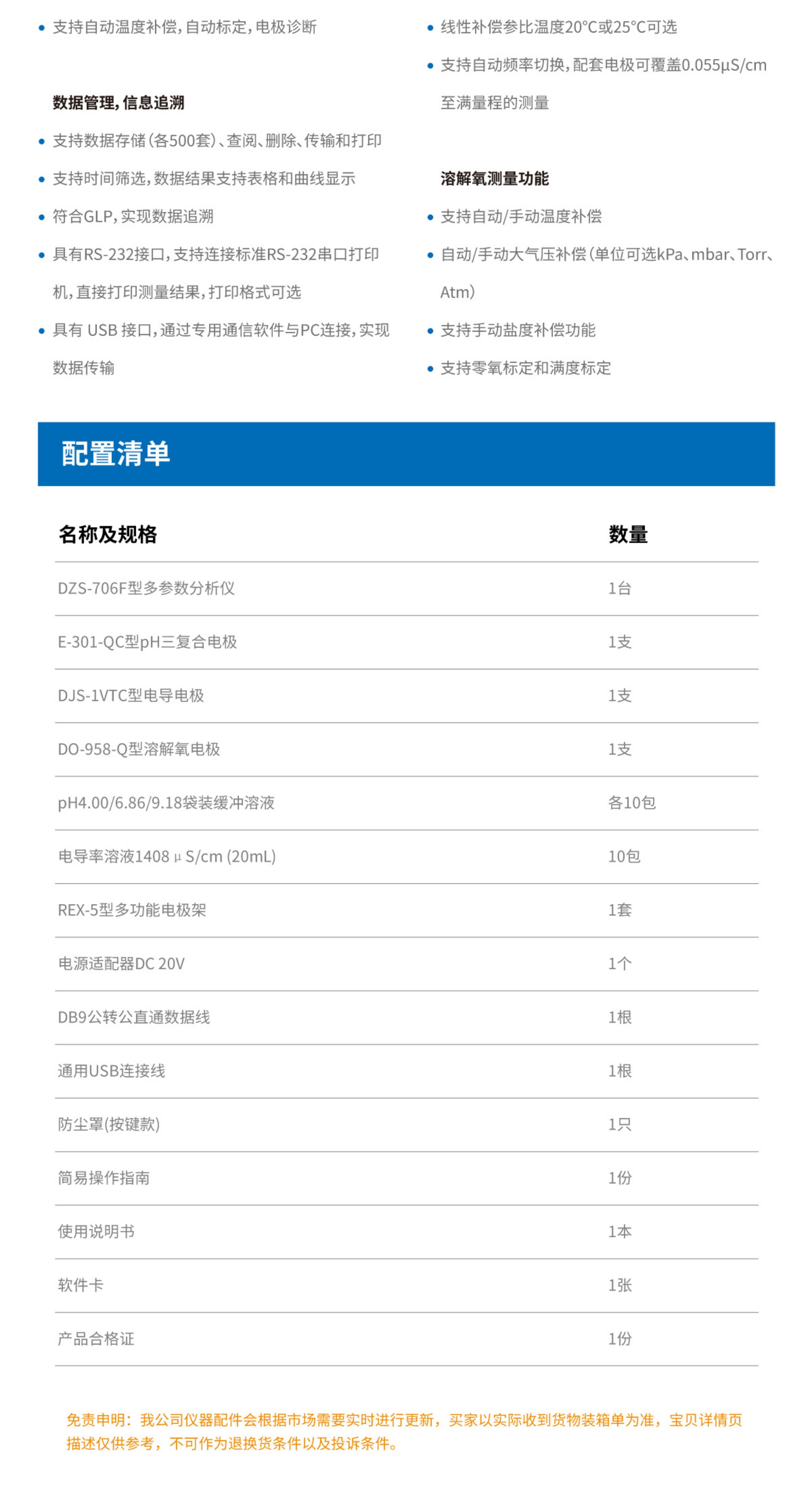 • 支持自动温度补偿，自动标定，电极诊断

数据管理，信息追溯

• 支持数据存储（各500套）、查阅、删除、传输和打印

• 支持时间筛选，数据结果支持表格和曲线显示

• 符合GLP，实现数据追溯

• 具有RS-232接口，支持连接标准RS-232串口打印机，直接打印测量结果，打印格式可选

• 具有 USB 接口，通过专用通信软件与PC连接，实现数据传输

• 线性补偿参比温度20°C或25°C可选

• 支持自动频率切换，配套电极可覆盖0.055μS/cm至满量程的测量

溶解氧测量功能

• 支持自动/手动温度补偿

• 自动/手动大气压补偿（单位可选kPa、mbar、Torr、Atm）

• 支持手动盐度补偿功能

• 支持零氧标定和满度标定

配置清单

| 名称及规格 | 数量 |
|---|---|
| DZS-706F型多参数分析仪 | 1台 |
| E-301-QC型pH三复合电极 | 1支 |
| DJS-1VTC型电导电极 | 1支 |
| DO-958-Q型溶解氧电极 | 1支 |
| pH4.00/6.86/9.18袋装缓冲溶液 | 各10包 |
| 电导率溶液1408 μ S/cm (20mL) | 10包 |
| REX-5型多功能电极架 | 1套 |
| 电源适配器DC 20V | 1个 |
| DB9公转公直通数据线 | 1根 |
| 通用USB连接线 | 1根 |
| 防尘罩(按键款) | 1只 |
| 简易操作指南 | 1份 |
| 使用说明书 | 1本 |
| 软件卡 | 1张 |
| 产品合格证 | 1份 |

免责申明：我公司仪器配件会根据市场需要实时进行更新，买家以实际收到货物装箱单为准，宝贝详情页描述仅供参考，不可作为退换货条件以及投诉条件。